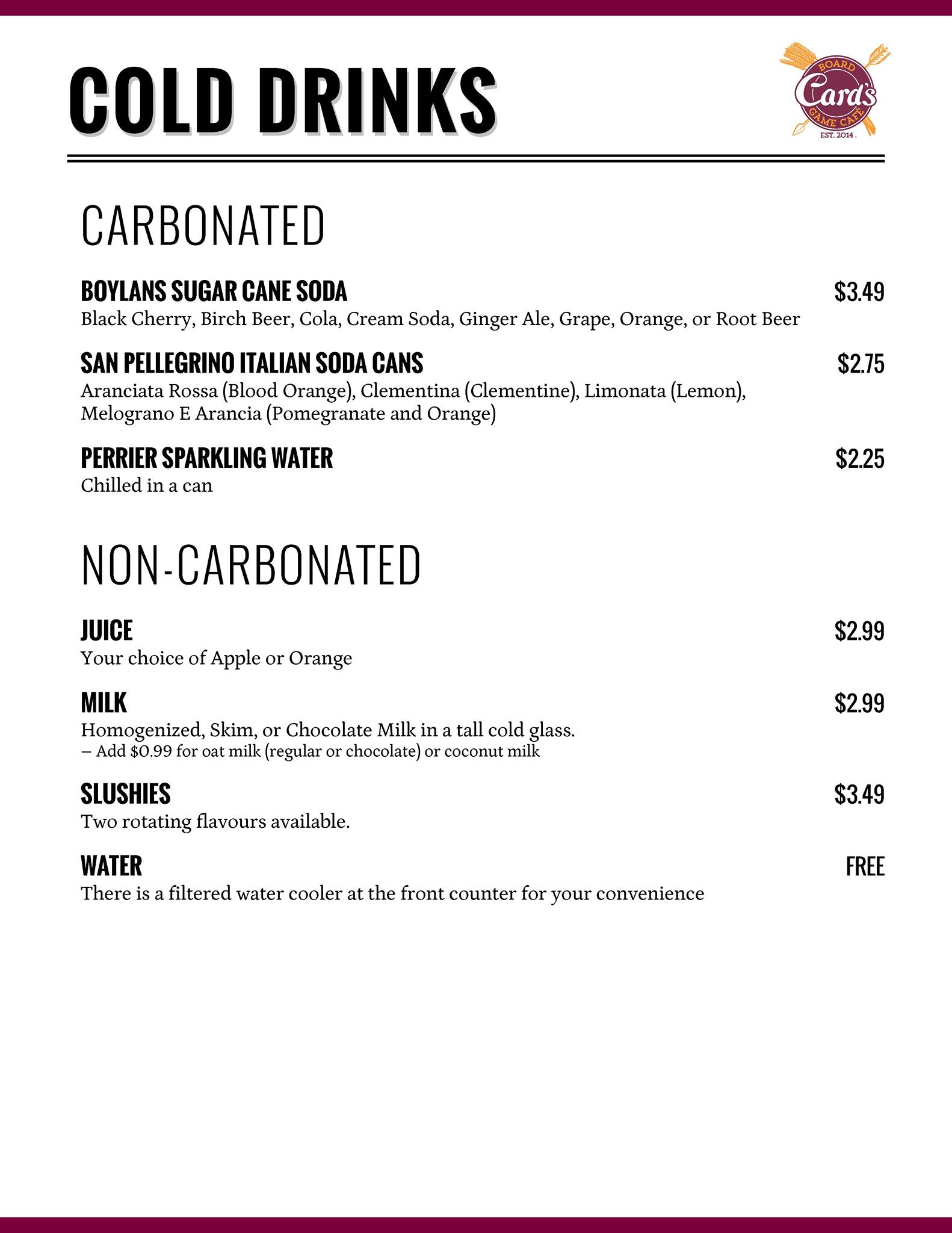 COLD DRINKS

BOARD
Card's
GAME CAFE
EST. 2014

CARBONATED

BOYLANS SUGAR CANE SODA $3.49
Black Cherry, Birch Beer, Cola, Cream Soda, Ginger Ale, Grape, Orange, or Root Beer

SAN PELLEGRINO ITALIAN SODA CANS $2.75
Aranciata Rossa (Blood Orange), Clementina (Clementine), Limonata (Lemon), Melograno E Arancia (Pomegranate and Orange)

PERRIER SPARKLING WATER $2.25
Chilled in a can

NON-CARBONATED

JUICE $2.99
Your choice of Apple or Orange

MILK $2.99
Homogenized, Skim, or Chocolate Milk in a tall cold glass.
– Add $0.99 for oat milk (regular or chocolate) or coconut milk

SLUSHIES $3.49
Two rotating flavours available.

WATER FREE
There is a filtered water cooler at the front counter for your convenience